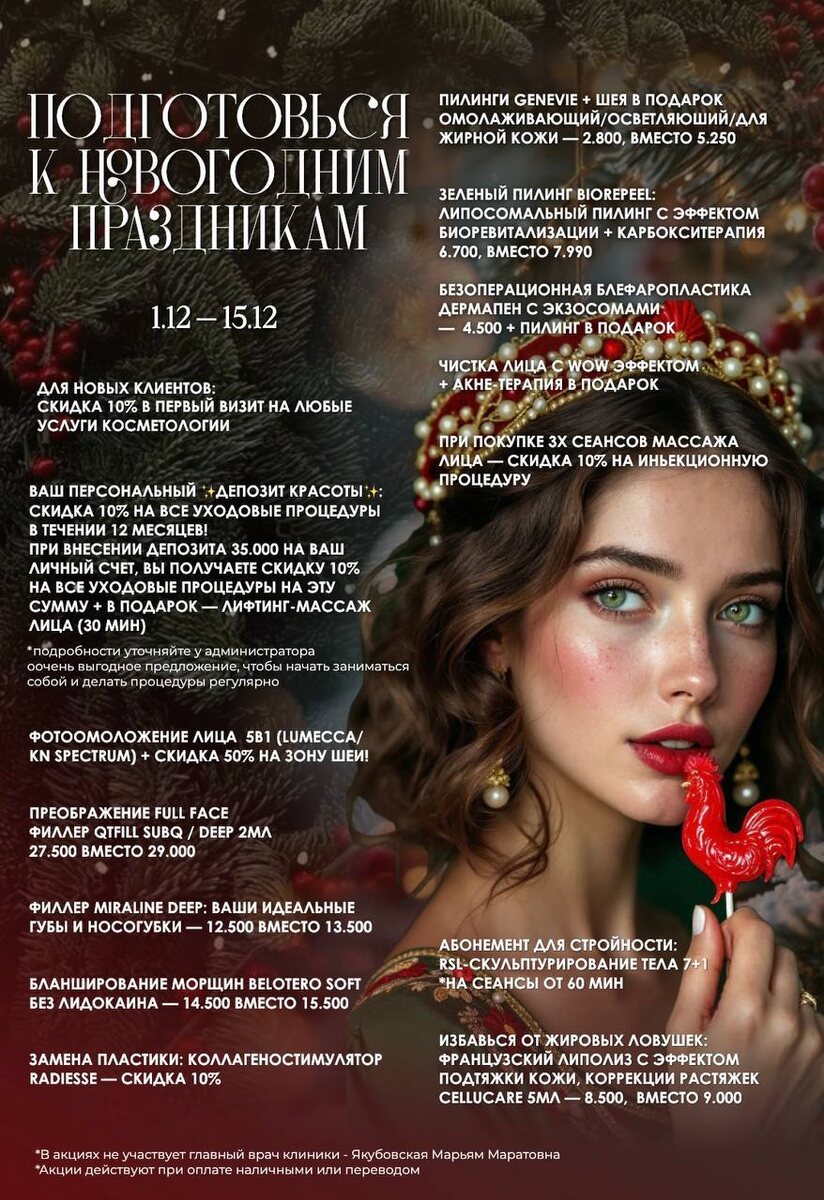 ПОДГОТОВЬСЯ К НОВОГОДНИМ ПРАЗДНИКАМ

1.12 — 15.12

ДЛЯ НОВЫХ КЛИЕНТОВ: СКИДКА 10% В ПЕРВЫЙ ВИЗИТ НА ЛЮБЫЕ УСЛУГИ КОСМЕТОЛОГИИ

ВАШ ПЕРСОНАЛЬНЫЙ ✨ДЕПОЗИТ КРАСОТЫ✨: СКИДКА 10% НА ВСЕ УХОДОВЫЕ ПРОЦЕДУРЫ В ТЕЧЕНИИ 12 МЕСЯЦЕВ!
ПРИ ВНЕСЕНИИ ДЕПОЗИТА 35.000 НА ВАШ ЛИЧНЫЙ СЧЕТ, ВЫ ПОЛУЧАЕТЕ СКИДКУ 10% НА ВСЕ УХОДОВЫЕ ПРОЦЕДУРЫ НА ЭТУ СУММУ + В ПОДАРОК — ЛИФТИНГ-МАССАЖ ЛИЦА (30 МИН)

*подробности уточняйте у администратора
оочень выгодное предложение, чтобы начать заниматься собой и делать процедуры регулярно

ФОТООМОЛОЖЕНИЕ ЛИЦА 5В1 (LUMECCA/ KN SPECTRUM) + СКИДКА 50% НА ЗОНУ ШЕИ!

ПРЕОБРАЖЕНИЕ FULL FACE
ФИЛЛЕР QTFILL SUBQ / DEEP 2МЛ
27.500 ВМЕСТО 29.000

ФИЛЛЕР MIRALINE DEEP: ВАШИ ИДЕАЛЬНЫЕ ГУБЫ И НОСОГУБКИ — 12.500 ВМЕСТО 13.500

БЛАНШИРОВАНИЕ МОРЩИН BELOTERO SOFT БЕЗ ЛИДОКАИНА — 14.500 ВМЕСТО 15.500

ЗАМЕНА ПЛАСТИКИ: КОЛЛАГЕНОСТИМУЛЯТОР RADIESSE — СКИДКА 10%

ПИЛИНГИ GENEVIE + ШЕЯ В ПОДАРОК ОМОЛАЖИВАЮЩИЙ/ОСВЕТЛЯЮШИЙ/ДЛЯ ЖИРНОЙ КОЖИ — 2.800, ВМЕСТО 5.250

ЗЕЛЕНЫЙ ПИЛИНГ BIOREPEEL: ЛИПОСОМАЛЬНЫЙ ПИЛИНГ С ЭФФЕКТОМ БИОРЕВИТАЛИЗАЦИИ + КАРБОКСИТЕРАПИЯ 6.700, ВМЕСТО 7.990

БЕЗОПЕРАЦИОННАЯ БЛЕФАРОПЛАСТИКА ДЕРМАПЕН С ЭКЗОСОМАМИ — 4.500 + ПИЛИНГ В ПОДАРОК

ЧИСТКА ЛИЦА С WOW ЭФФЕКТОМ + АКНЕ-ТЕРАПИЯ В ПОДАРОК

ПРИ ПОКУПКЕ 3Х СЕАНСОВ МАССАЖА ЛИЦА — СКИДКА 10% НА ИНЬЕКЦИОННУЮ ПРОЦЕДУРУ

АБОНЕМЕНТ ДЛЯ СТРОЙНОСТИ: RSL-СКУЛЬПТУРИРОВАНИЕ ТЕЛА 7+1
*НА СЕАНСЫ ОТ 60 МИН

ИЗБАВЬСЯ ОТ ЖИРОВЫХ ЛОВУШЕК: ФРАНЦУЗСКИЙ ЛИПОЛИЗ С ЭФФЕКТОМ ПОДТЯЖКИ КОЖИ, КОРРЕКЦИИ РАСТЯЖЕК CELLUCARE 5МЛ — 8.500, ВМЕСТО 9.000

*В акциях не участвует главный врач клиники - Якубовская Марьям Маратовна
*Акции действуют при оплате наличными или переводом